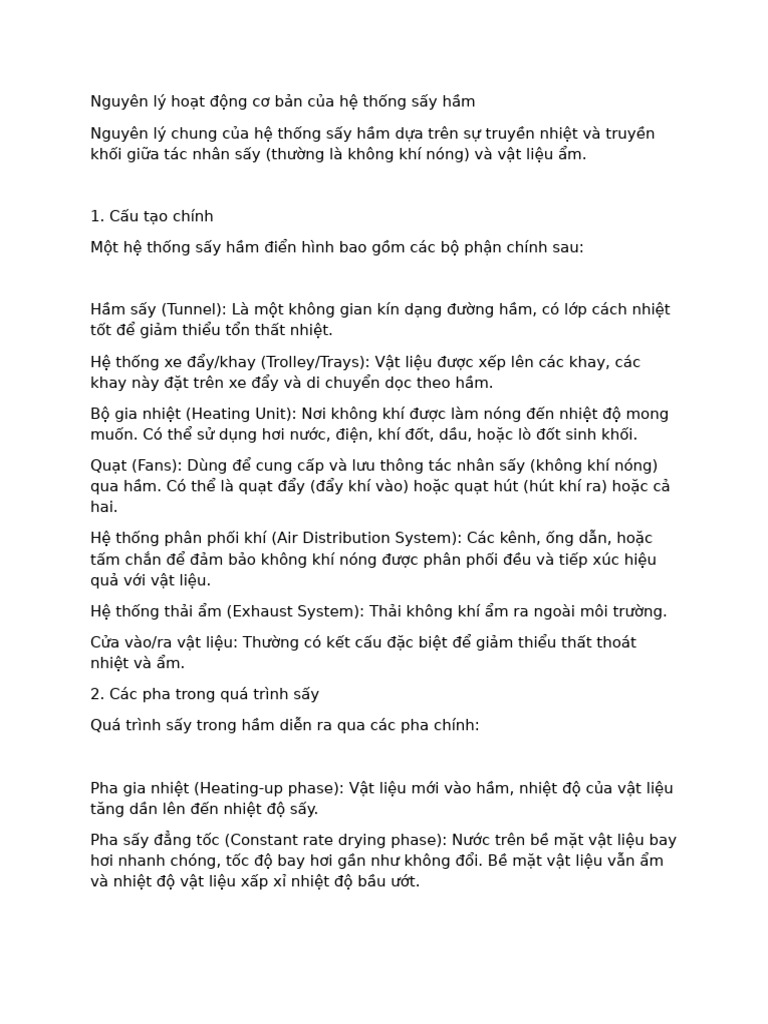 Nguyên lý hoạt động cơ bản của hệ thống sấy hầm

Nguyên lý chung của hệ thống sấy hầm dựa trên sự truyền nhiệt và truyền khối giữa tác nhân sấy (thường là không khí nóng) và vật liệu ẩm.

1. Cấu tạo chính

Một hệ thống sấy hầm điển hình bao gồm các bộ phận chính sau:

Hầm sấy (Tunnel): Là một không gian kín dạng đường hầm, có lớp cách nhiệt tốt để giảm thiểu tổn thất nhiệt.

Hệ thống xe đẩy/khay (Trolley/Trays): Vật liệu được xếp lên các khay, các khay này đặt trên xe đẩy và di chuyển dọc theo hầm.

Bộ gia nhiệt (Heating Unit): Nơi không khí được làm nóng đến nhiệt độ mong muốn. Có thể sử dụng hơi nước, điện, khí đốt, dầu, hoặc lò đốt sinh khối.

Quạt (Fans): Dùng để cung cấp và lưu thông tác nhân sấy (không khí nóng) qua hầm. Có thể là quạt đẩy (đẩy khí vào) hoặc quạt hút (hút khí ra) hoặc cả hai.

Hệ thống phân phối khí (Air Distribution System): Các kênh, ống dẫn, hoặc tấm chắn để đảm bảo không khí nóng được phân phối đều và tiếp xúc hiệu quả với vật liệu.

Hệ thống thải ẩm (Exhaust System): Thải không khí ẩm ra ngoài môi trường.

Cửa vào/ra vật liệu: Thường có kết cấu đặc biệt để giảm thiểu thất thoát nhiệt và ẩm.

2. Các pha trong quá trình sấy

Quá trình sấy trong hầm diễn ra qua các pha chính:

Pha gia nhiệt (Heating-up phase): Vật liệu mới vào hầm, nhiệt độ của vật liệu tăng dần lên đến nhiệt độ sấy.

Pha sấy đẳng tốc (Constant rate drying phase): Nước trên bề mặt vật liệu bay hơi nhanh chóng, tốc độ bay hơi gần như không đổi. Bề mặt vật liệu vẫn ẩm và nhiệt độ vật liệu xấp xỉ nhiệt độ bầu ướt.